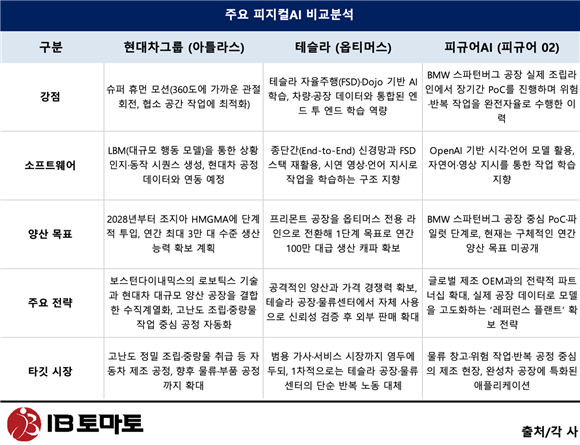 주요 피지컬AI 비교분석

| 구분 | 현대차그룹 (아틀라스) | 테슬라 (옵티머스) | 피규어AI (피규어 02) |
|---|---|---|---|
| 강점 | 슈퍼 휴먼 모션(360도에 가까운 관절 회전, 협소 공간 작업에 최적화) | 테슬라 자율주행(FSD)·Dojo 기반 AI 학습, 차량·공장 데이터와 통합된 엔드 투 엔드 학습 역량 | BMW 스파턴버그 공장 실제 조립라인에서 장기간 PoC를 진행하며 위험·반복 작업을 완전자율로 수행한 이력 |
| 소프트웨어 | LBM(대규모 행동 모델)을 통한 상황 인지·동작 시퀀스 생성, 현대차 공정 데이터와 연동 예정 | 종단간(End-to-End) 신경망과 FSD 스택 재활용, 시연 영상·언어 지시로 작업을 학습하는 구조 지향 | OpenAI 기반 시각·언어 모델 활용, 자연어·영상 지시를 통한 작업 학습 지향 |
| 양산 목표 | 2028년부터 조지아 HMGMA에 단계적 투입, 연간 최대 3만 대 수준 생산 능력 확보 계획 | 프리몬트 공장을 옵티머스 전용 라인으로 전환해 1단계 목표로 연간 100만 대급 생산 캐파 확보 | BMW 스파턴버그 공장 중심 PoC·파일럿 단계로, 현재는 구체적인 연간 양산 목표 미공개 |
| 주요 전략 | 보스턴다이내믹스의 로보틱스 기술과 현대차 대규모 양산 공장을 결합한 수직계열화, 고난도 조립·중량물 작업 중심 공정 자동화 | 공격적인 양산과 가격 경쟁력 확보, 테슬라 공장·물류센터에서 자체 사용으로 신뢰성 검증 후 외부 판매 확대 | 글로벌 제조 OEM과의 전략적 파트너십 확대, 실제 공장 데이터로 모델을 고도화하는 '레퍼런스 플랜트' 확보 전략 |
| 타깃 시장 | 고난도 정밀 조립·중량물 취급 등 자동차 제조 공정, 향후 물류·부품 공정까지 확대 | 범용 가사·서비스 시장까지 염두에 두되, 1차적으로는 테슬라 공장·물류센터의 단순 반복 노동 대체 | 물류 창고·위험 작업·반복 공정 중심의 제조 현장, 완성차 공장에 특화된 애플리케이션 |

IB 토마토

출처/각 사